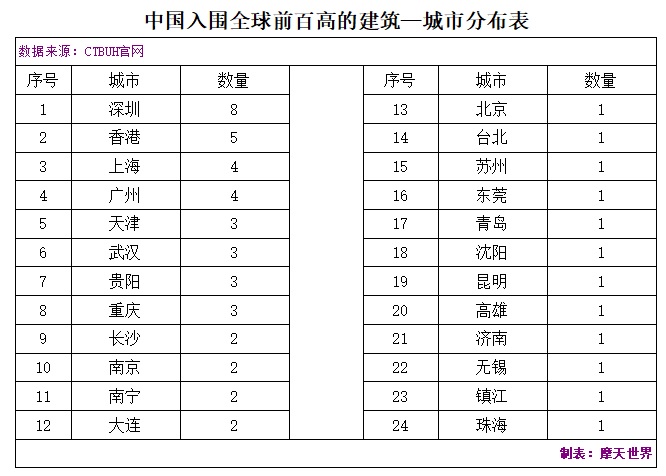 中国入围全球前百高的建筑—城市分布表

数据来源：CTBUH官网

| 序号 | 城市 | 数量 |
|---|---|---|
| 1 | 深圳 | 8 |
| 2 | 香港 | 5 |
| 3 | 上海 | 4 |
| 4 | 广州 | 4 |
| 5 | 天津 | 3 |
| 6 | 武汉 | 3 |
| 7 | 贵阳 | 3 |
| 8 | 重庆 | 3 |
| 9 | 长沙 | 2 |
| 10 | 南京 | 2 |
| 11 | 南宁 | 2 |
| 12 | 大连 | 2 |

| 序号 | 城市 | 数量 |
|---|---|---|
| 13 | 北京 | 1 |
| 14 | 台北 | 1 |
| 15 | 苏州 | 1 |
| 16 | 东莞 | 1 |
| 17 | 青岛 | 1 |
| 18 | 沈阳 | 1 |
| 19 | 昆明 | 1 |
| 20 | 高雄 | 1 |
| 21 | 济南 | 1 |
| 22 | 无锡 | 1 |
| 23 | 镇江 | 1 |
| 24 | 珠海 | 1 |

制表：摩天世界